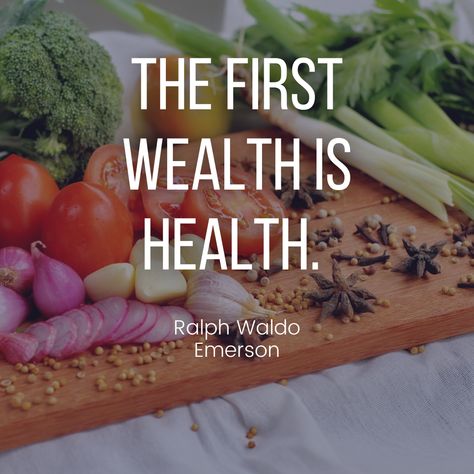 THE FIRST WEALTH IS HEALTH.

Ralph Waldo Emerson